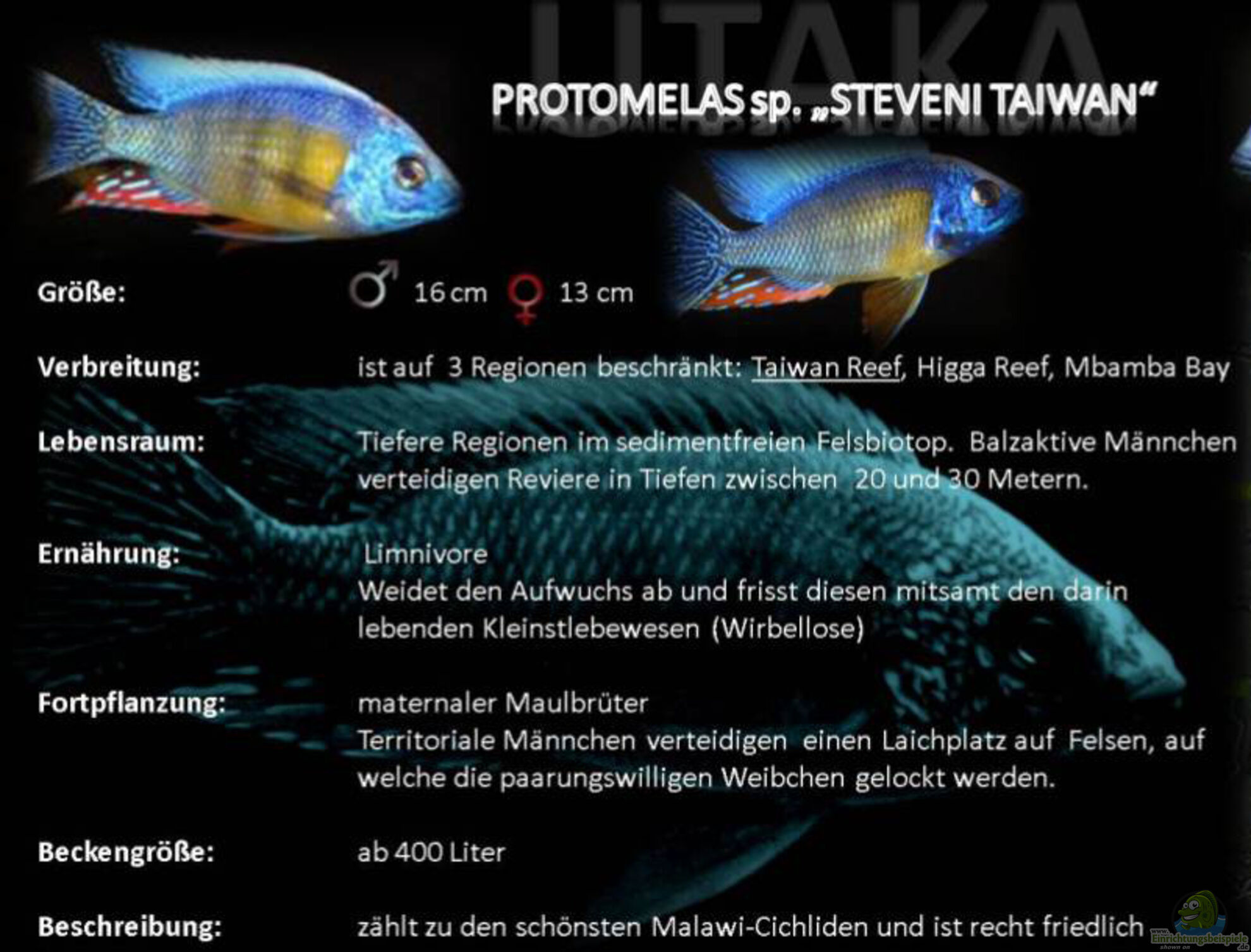 UTAKA

PROTOMELAS sp. „STEVENI TAIWAN“

Größe: ♂ 16 cm ♀ 13 cm

Verbreitung: ist auf 3 Regionen beschränkt: Taiwan Reef, Higga Reef, Mbamba Bay

Lebensraum: Tiefere Regionen im sedimentfreien Felsbiotop. Balzaktive Männchen verteidigen Reviere in Tiefen zwischen 20 und 30 Metern.

Ernährung: Limnivore
Weidet den Aufwuchs ab und frisst diesen mitsamt den darin lebenden Kleinstlebewesen (Wirbellose)

Fortpflanzung: maternaler Maulbrüter
Territoriale Männchen verteidigen einen Laichplatz auf Felsen, auf welche die paarungswilligen Weibchen gelockt werden.

Beckengröße: ab 400 Liter

Beschreibung: zählt zu den schönsten Malawi-Cichliden und ist recht friedlich

www.Einrichtungsbeispiele.de